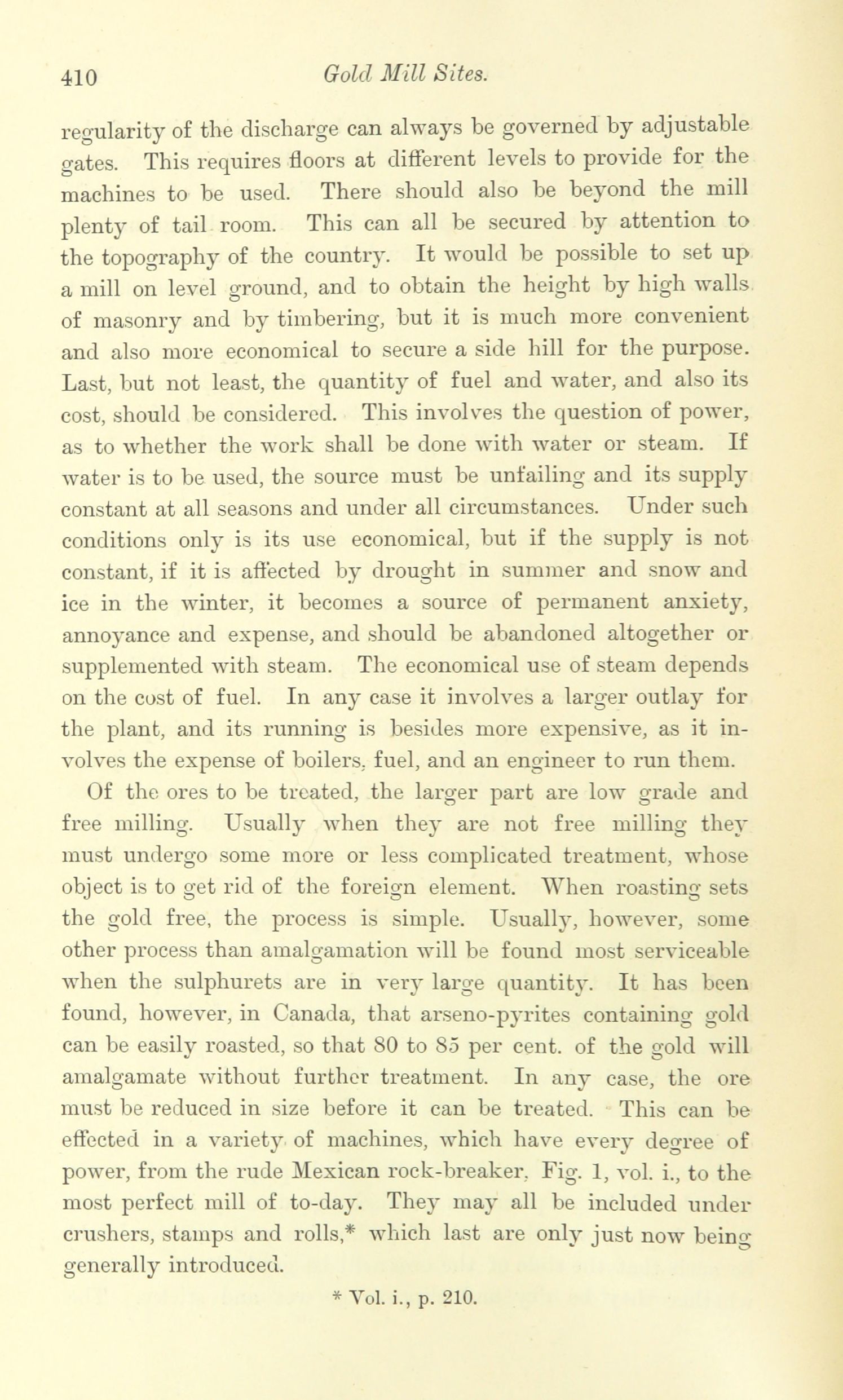 410 Gold Mill Sites.

regularity of the discharge can always be governed by adjustable gates. This requires floors at different levels to provide for the machines to be used. There should also be beyond the mill plenty of tail room. This can all be secured by attention to the topography of the country. It would be possible to set up a mill on level ground, and to obtain the height by high walls of masonry and by timbering, but it is much more convenient and also more economical to secure a side hill for the purpose. Last, but not least, the quantity of fuel and water, and also its cost, should be considered. This involves the question of power, as to whether the work shall be done with water or steam. If water is to be used, the source must be unfailing and its supply constant at all seasons and under all circumstances. Under such conditions only is its use economical, but if the supply is not constant, if it is affected by drought in summer and snow and ice in the winter, it becomes a source of permanent anxiety, annoyance and expense, and should be abandoned altogether or supplemented with steam. The economical use of steam depends on the cost of fuel. In any case it involves a larger outlay for the plant, and its running is besides more expensive, as it involves the expense of boilers, fuel, and an engineer to run them.

Of the ores to be treated, the larger part are low grade and free milling. Usually when they are not free milling they must undergo some more or less complicated treatment, whose object is to get rid of the foreign element. When roasting sets the gold free, the process is simple. Usually, however, some other process than amalgamation will be found most serviceable when the sulphurets are in very large quantity. It has been found, however, in Canada, that arseno-pyrites containing gold can be easily roasted, so that 80 to 85 per cent. of the gold will amalgamate without further treatment. In any case, the ore must be reduced in size before it can be treated. This can be effected in a variety of machines, which have every degree of power, from the rude Mexican rock-breaker, Fig. 1, vol. i., to the most perfect mill of to-day. They may all be included under crushers, stamps and rolls,* which last are only just now being generally introduced.

* Vol. i., p. 210.